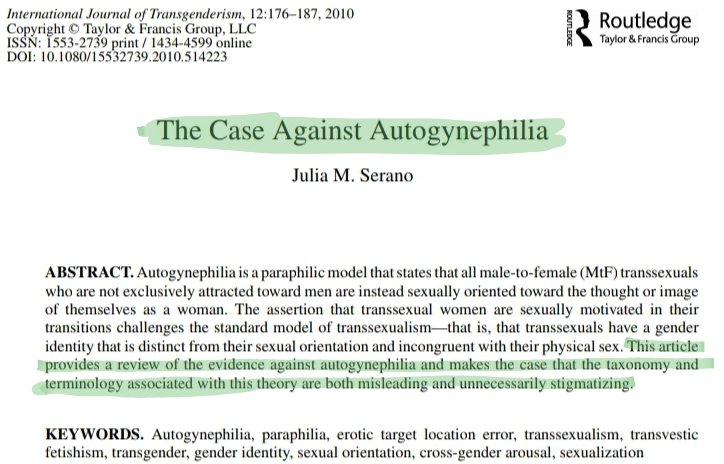 International Journal of Transgenderism, 12:176–187, 2010
Copyright © Taylor & Francis Group, LLC
ISSN: 1553-2739 print / 1434-4599 online
DOI: 10.1080/15532739.2010.514223

ROUTLEDGE Routledge
Taylor & Francis Group

The Case Against Autogynephilia

Julia M. Serano

ABSTRACT. Autogynephilia is a paraphilic model that states that all male-to-female (MtF) transsexuals who are not exclusively attracted toward men are instead sexually oriented toward the thought or image of themselves as a woman. The assertion that transsexual women are sexually motivated in their transitions challenges the standard model of transsexualism—that is, that transsexuals have a gender identity that is distinct from their sexual orientation and incongruent with their physical sex. This article provides a review of the evidence against autogynephilia and makes the case that the taxonomy and terminology associated with this theory are both misleading and unnecessarily stigmatizing.

KEYWORDS. Autogynephilia, paraphilia, erotic target location error, transsexualism, transvestic fetishism, transgender, gender identity, sexual orientation, cross-gender arousal, sexualization